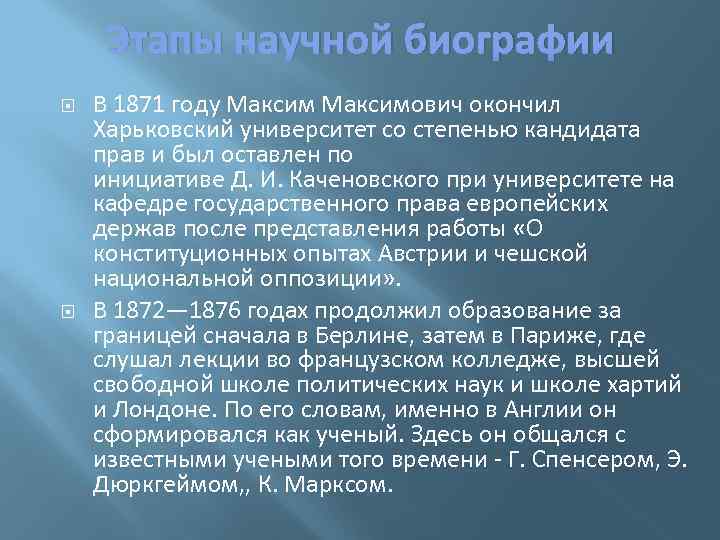 Этапы научной биографии

В 1871 году Максим Максимович окончил Харьковский университет со степенью кандидата прав и был оставлен по инициативе Д. И. Каченовского при университете на кафедре государственного права европейских держав после представления работы «О конституционных опытах Австрии и чешской национальной оппозиции».

В 1872—1876 годах продолжил образование за границей сначала в Берлине, затем в Париже, где слушал лекции во французском колледже, высшей свободной школе политических наук и школе хартий и Лондоне. По его словам, именно в Англии он сформировался как ученый. Здесь он общался с известными учеными того времени - Г. Спенсером, Э. Дюркгеймом,, К. Марксом.